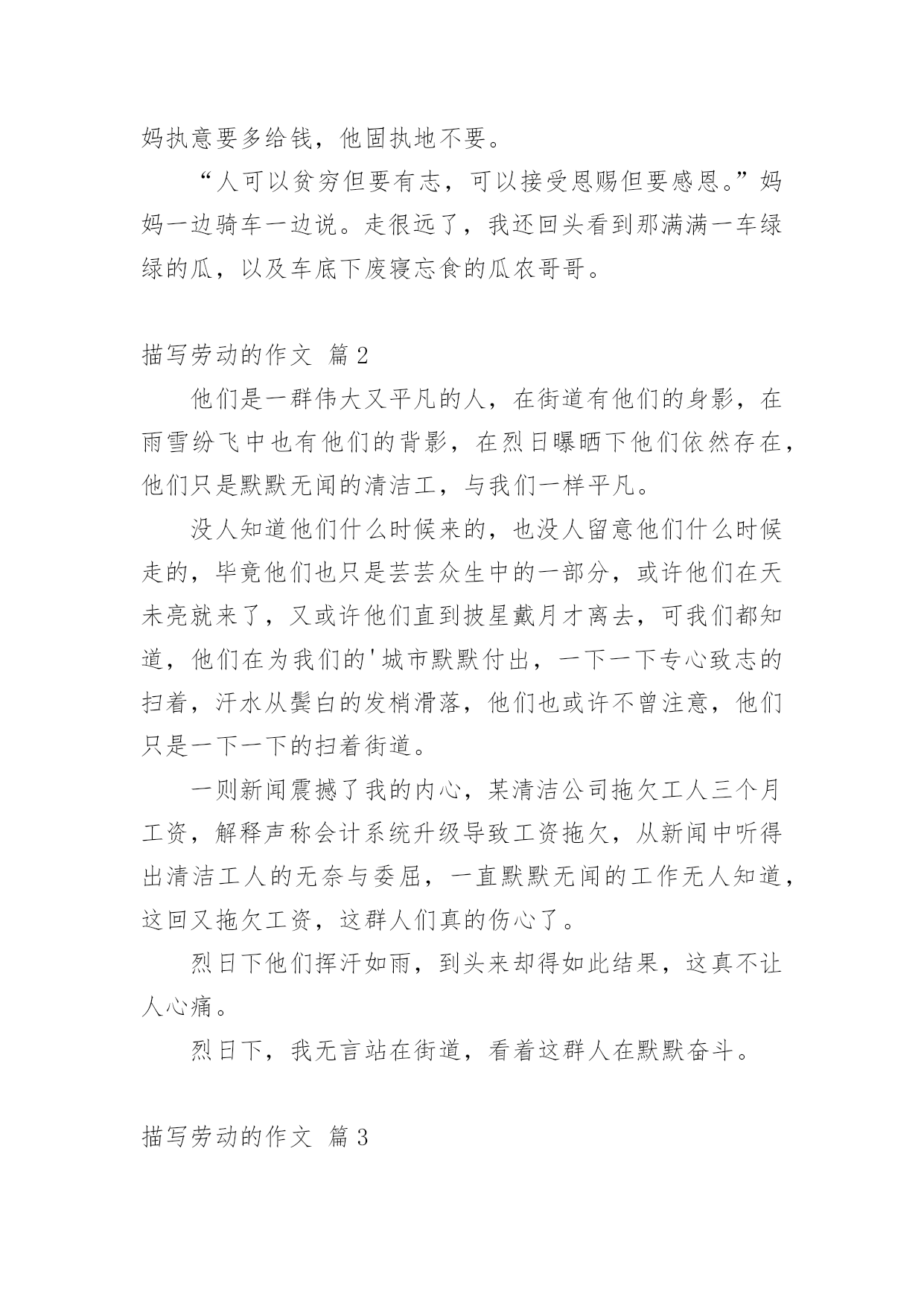 妈执意要多给钱，他固执地不要。

“人可以贫穷但要有志，可以接受恩赐但要感恩。”妈妈一边骑车一边说。走很远了，我还回头看到那满满一车绿绿的瓜，以及车底下废寝忘食的瓜农哥哥。

描写劳动的作文 篇2

他们是一群伟大又平凡的人，在街道有他们的身影，在雨雪纷飞中也有他们的背影，在烈日曝晒下他们依然存在，他们只是默默无闻的清洁工，与我们一样平凡。

没人知道他们什么时候来的，也没人留意他们什么时候走的，毕竟他们也只是芸芸众生中的一部分，或许他们在天未亮就来了，又或许他们直到披星戴月才离去，可我们都知道，他们在为我们的'城市默默付出，一下一下专心致志的扫着，汗水从鬓白的发梢滑落，他们也或许不曾注意，他们只是一下一下的扫着街道。

一则新闻震撼了我的内心，某清洁公司拖欠工人三个月工资，解释声称会计系统升级导致工资拖欠，从新闻中听得出清洁工人的无奈与委屈，一直默默无闻的工作无人知道，这回又拖欠工资，这群人们真的伤心了。

烈日下他们挥汗如雨，到头来却得如此结果，这真不让人心痛。

烈日下，我无言站在街道，看着这群人在默默奋斗。

描写劳动的作文 篇3